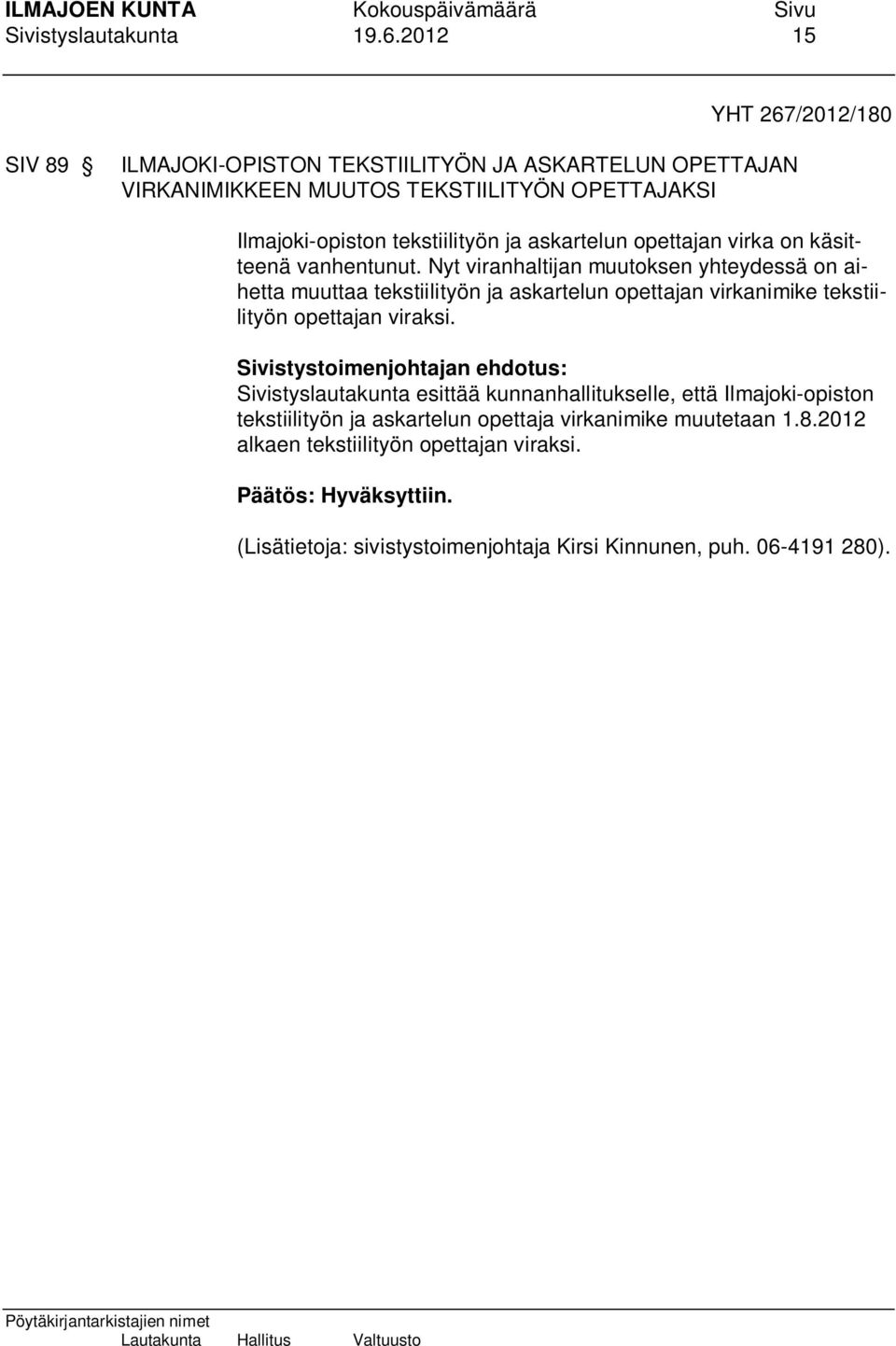 ILMAJOEN KUNTA Kokouspäivämäärä Sivu
Sivistyslautakunta 19.6.2012 15

YHT 267/2012/180

SIV 89 § ILMAJOKI-OPISTON TEKSTIILITYÖN JA ASKARTELUN OPETTAJAN VIRKANIMIKKEEN MUUTOS TEKSTIILITYÖN OPETTAJAKSI

Ilmajoki-opiston tekstiilityön ja askartelun opettajan virka on käsitteenä vanhentunut. Nyt viranhaltijan muutoksen yhteydessä on aihetta muuttaa tekstiilityön ja askartelun opettajan virkanimike tekstiilityön opettajan viraksi.

Sivistystoimenjohtajan ehdotus:
Sivistyslautakunta esittää kunnanhallitukselle, että Ilmajoki-opiston tekstiilityön ja askartelun opettaja virkanimike muutetaan 1.8.2012 alkaen tekstiilityön opettajan viraksi.

Päätös: Hyväksyttiin.

(Lisätietoja: sivistystoimenjohtaja Kirsi Kinnunen, puh. 06-4191 280).

Pöytäkirjantarkistajien nimet
Lautakunta Hallitus Valtuusto